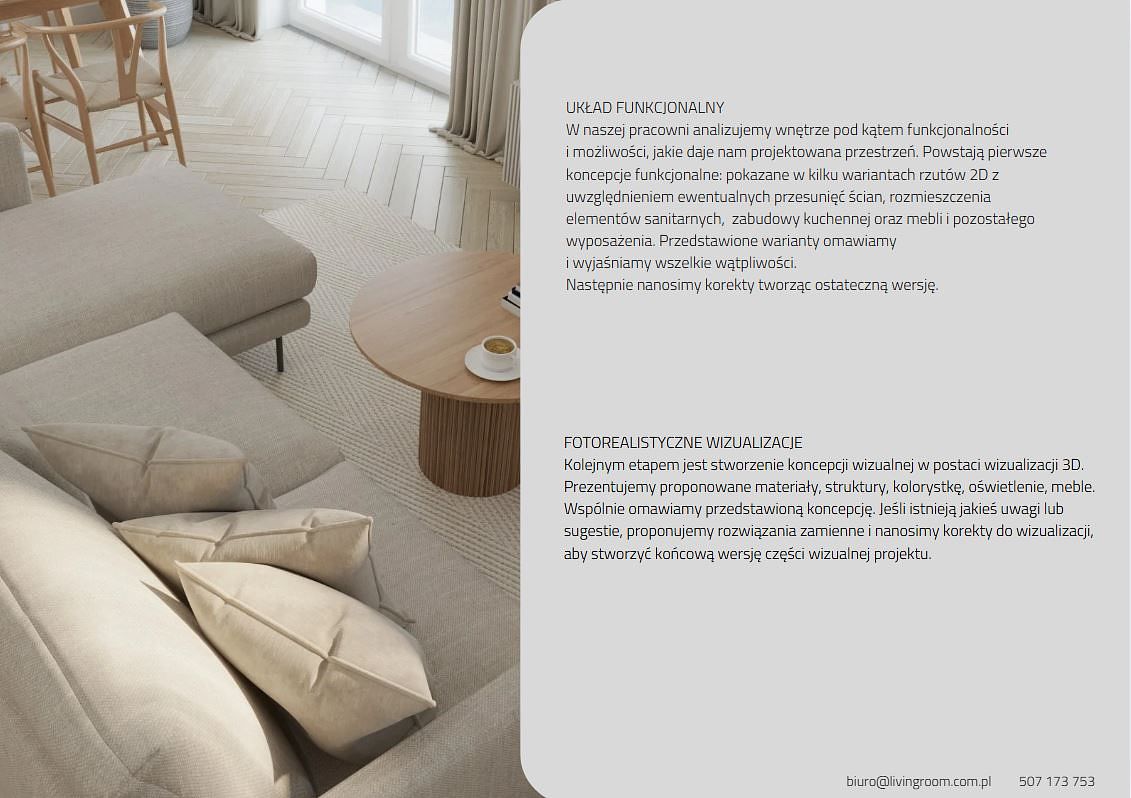 UKŁAD FUNKCJONALNY

W naszej pracowni analizujemy wnętrze pod kątem funkcjonalności i możliwości, jakie daje nam projektowana przestrzeń. Powstają pierwsze koncepcje funkcjonalne: pokazane w kilku wariantach rzutów 2D z uwzględnieniem ewentualnych przesunięć ścian, rozmieszczenia elementów sanitarnych, zabudowy kuchennej oraz mebli i pozostałego wyposażenia. Przedstawione warianty omawiamy i wyjaśniamy wszelkie wątpliwości. Następnie nanosimy korekty tworząc ostateczną wersję.

FOTOREALISTYCZNE WIZUALIZACJE

Kolejnym etapem jest stworzenie koncepcji wizualnej w postaci wizualizacji 3D. Prezentujemy proponowane materiały, struktury, kolorystkę, oświetlenie, meble. Wspólnie omawiamy przedstawioną koncepcję. Jeśli istnieją jakieś uwagi lub sugestie, proponujemy rozwiązania zamienne i nanosimy korekty do wizualizacji, aby stworzyć końcową wersję części wizualnej projektu.

biuro@livingroom.com.pl 507 173 753